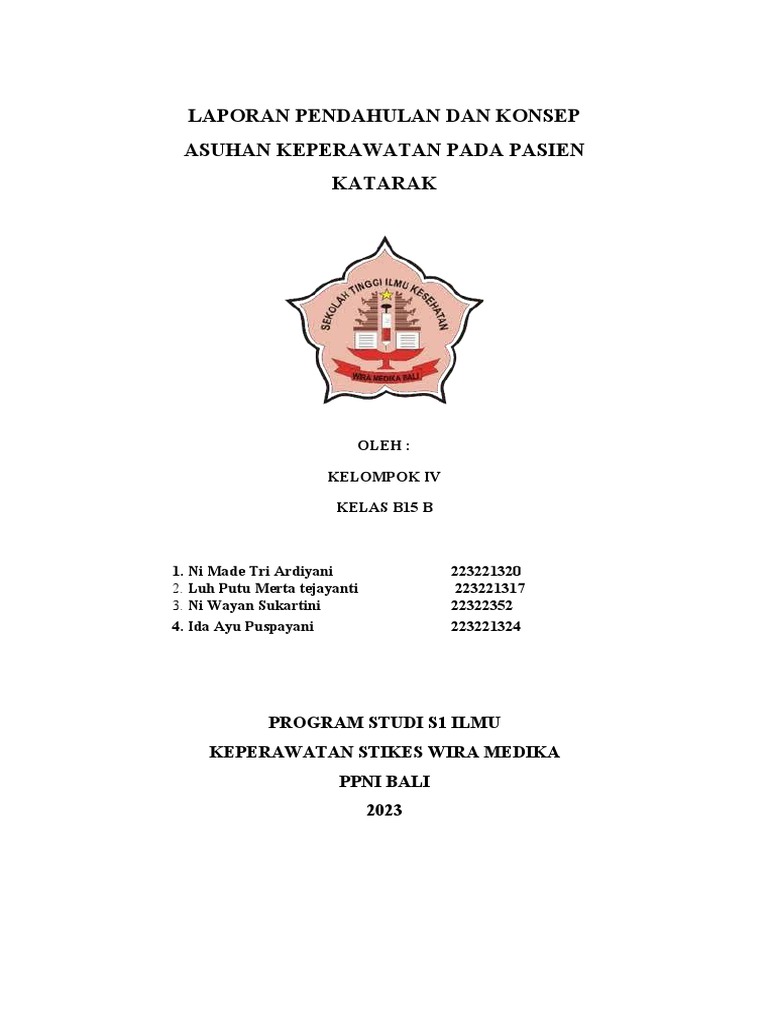 LAPORAN PENDAHULAN DAN KONSEP ASUHAN KEPERAWATAN PADA PASIEN KATARAK

SEKOLAH TINGGI ILMU KESEHATAN
WIRA MEDIKA BALI

OLEH :

KELOMPOK IV

KELAS B15 B

1. Ni Made Tri Ardiyani 223221320
2. Luh Putu Merta tejayanti 223221317
3. Ni Wayan Sukartini 22322352
4. Ida Ayu Puspayani 223221324

PROGRAM STUDI S1 ILMU KEPERAWATAN STIKES WIRA MEDIKA PPNI BALI
2023